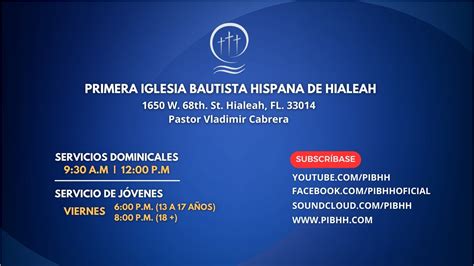 PRIMERA IGLESIA BAUTISTA HISPANA DE HIALEAH
1650 W. 68th. St. Hialeah, FL. 33014
Pastor Vladimir Cabrera

SERVICIOS DOMINICALES
9:30 A.M | 12:00 P.M

SERVICIO DE JÓVENES
VIERNES 6:00 P.M. (13 A 17 AÑOS)
8:00 P.M. (18 +)

SUBSCRÍBASE
YOUTUBE.COM/PIBHH
FACEBOOK.COM/PIBHHOFICIAL
SOUNDCLOUD.COM/PIBHH
WWW.PIBHH.COM